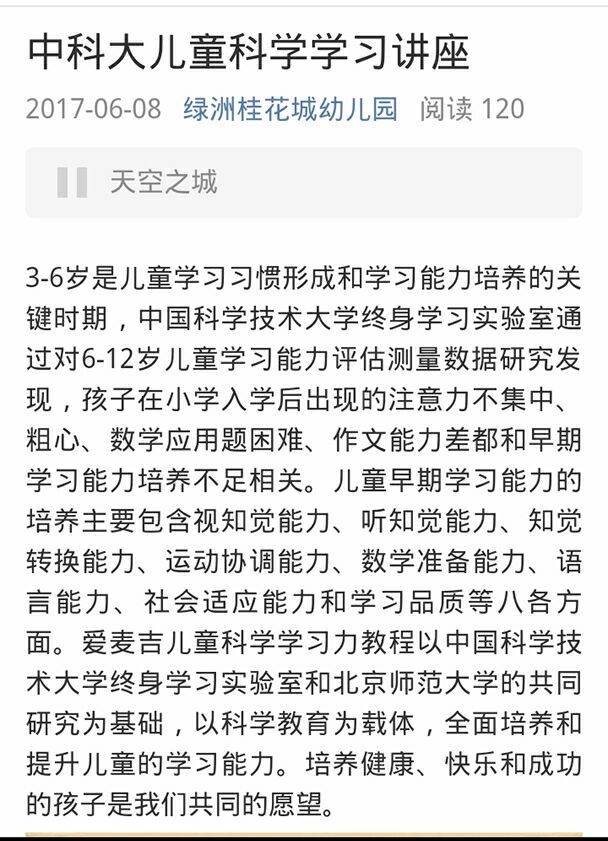 中科大儿童科学学习讲座

2017-06-08 绿洲桂花城幼儿园 阅读 120

天空之城

3-6岁是儿童学习习惯形成和学习能力培养的关键时期，中国科学技术大学终身学习实验室通过对6-12岁儿童学习能力评估测量数据研究发现，孩子在小学入学后出现的注意力不集中、粗心、数学应用题困难、作文能力差都和早期学习能力培养不足相关。儿童早期学习能力的培养主要包含视知觉能力、听知觉能力、知觉转换能力、运动协调能力、数学准备能力、语言能力、社会适应能力和学习品质等八各方面。爱麦吉儿童科学学习力教程以中国科学技术大学终身学习实验室和北京师范大学的共同研究为基础，以科学教育为载体，全面培养和提升儿童的学习能力。培养健康、快乐和成功的孩子是我们共同的愿望。